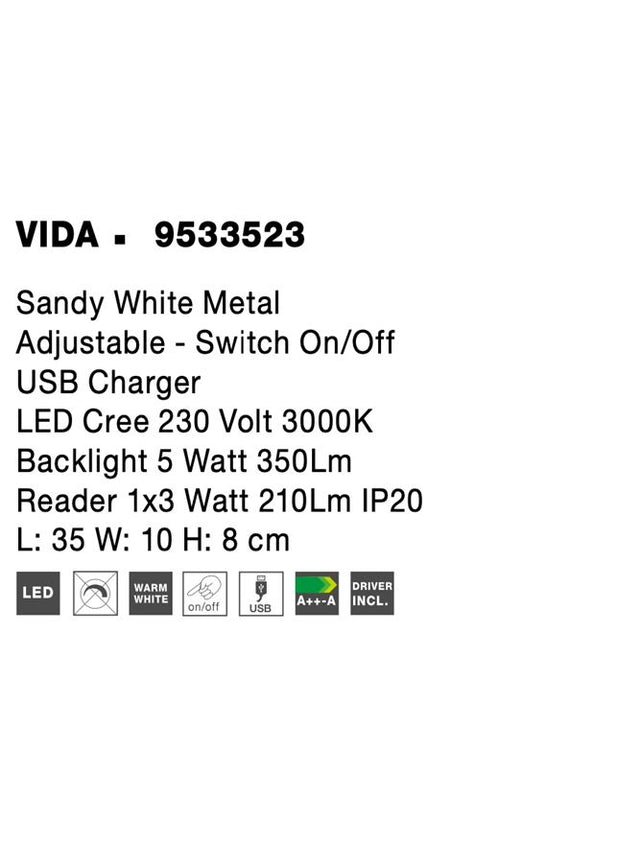 VIDA ▪ 9533523

Sandy White Metal
Adjustable - Switch On/Off
USB Charger
LED Cree 230 Volt 3000K
Backlight 5 Watt 350Lm
Reader 1x3 Watt 210Lm IP20
L: 35 W: 10 H: 8 cm

LED WARM WHITE on/off USB A++-A DRIVER INCL.